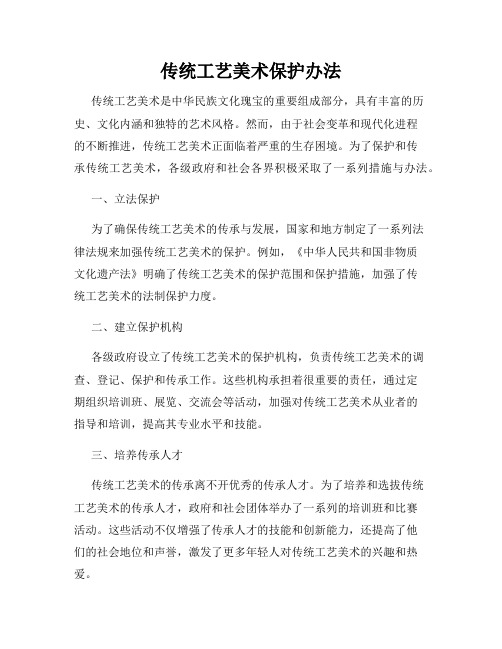 传统工艺美术保护办法

传统工艺美术是中华民族文化瑰宝的重要组成部分，具有丰富的历史、文化内涵和独特的艺术风格。然而，由于社会变革和现代化进程的不断推进，传统工艺美术正面临着严重的生存困境。为了保护和传承传统工艺美术，各级政府和社会各界积极采取了一系列措施与办法。

一、立法保护

为了确保传统工艺美术的传承与发展，国家和地方制定了一系列法律法规来加强传统工艺美术的保护。例如，《中华人民共和国非物质文化遗产法》明确了传统工艺美术的保护范围和保护措施，加强了传统工艺美术的法制保护力度。

二、建立保护机构

各级政府设立了传统工艺美术的保护机构，负责传统工艺美术的调查、登记、保护和传承工作。这些机构承担着很重要的责任，通过定期组织培训班、展览、交流会等活动，加强对传统工艺美术从业者的指导和培训，提高其专业水平和技能。

三、培养传承人才

传统工艺美术的传承离不开优秀的传承人才。为了培养和选拔传统工艺美术的传承人才，政府和社会团体举办了一系列的培训班和比赛活动。这些活动不仅增强了传承人才的技能和创新能力，还提高了他们的社会地位和声誉，激发了更多年轻人对传统工艺美术的兴趣和热爱。